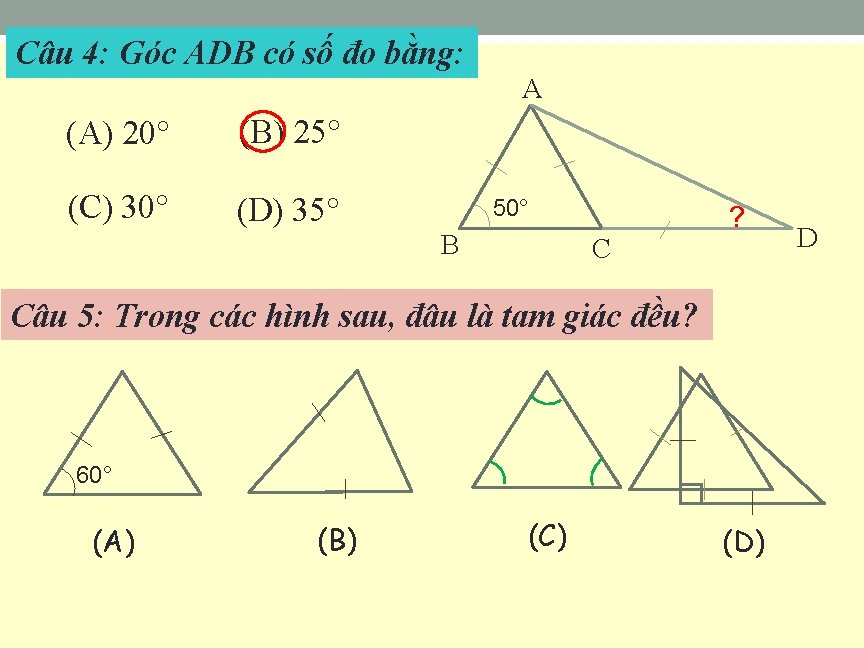 Câu 4: Góc ADB có số đo bằng:

(A) 20°

(B) 25°

(C) 30°

(D) 35°

A

50°

?

B

C

D

Câu 5: Trong các hình sau, đâu là tam giác đều?

60°

(A)

(B)

(C)

(D)